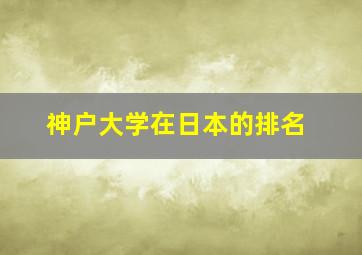 神户大学在日本的排名